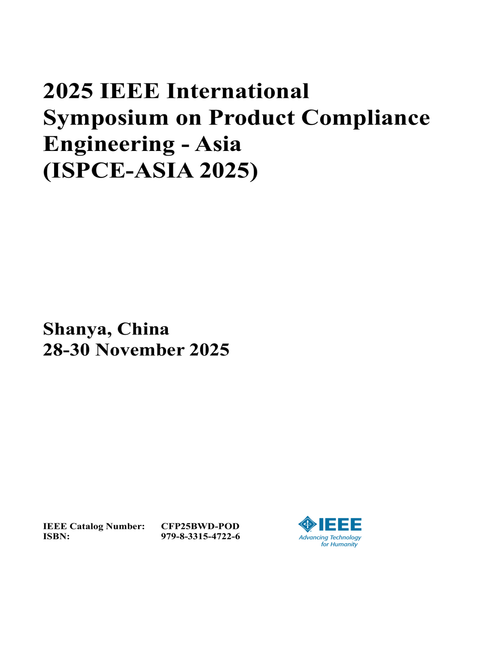 2025 IEEE International Symposium on Product Compliance Engineering - Asia (ISPCE-ASIA 2025)

Shanya, China
28-30 November 2025

IEEE Catalog Number: CFP25BWD-POD
ISBN: 979-8-3315-4722-6

IEEE
Advancing Technology for Humanity